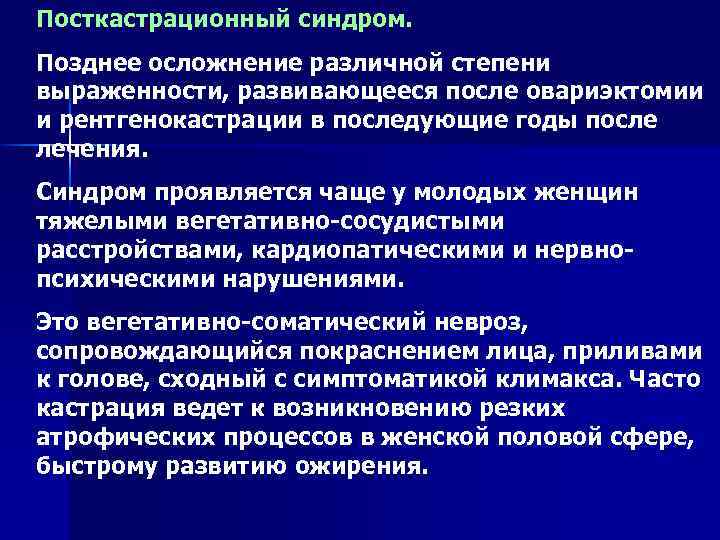 Посткастрационный синдром.

Позднее осложнение различной степени выраженности, развивающееся после овариэктомии и рентгенокастрации в последующие годы после лечения.

Синдром проявляется чаще у молодых женщин тяжелыми вегетативно-сосудистыми расстройствами, кардиопатическими и нервно-психическими нарушениями.

Это вегетативно-соматический невроз, сопровождающийся покраснением лица, приливами к голове, сходный с симптоматикой климакса. Часто кастрация ведет к возникновению резких атрофических процессов в женской половой сфере, быстрому развитию ожирения.